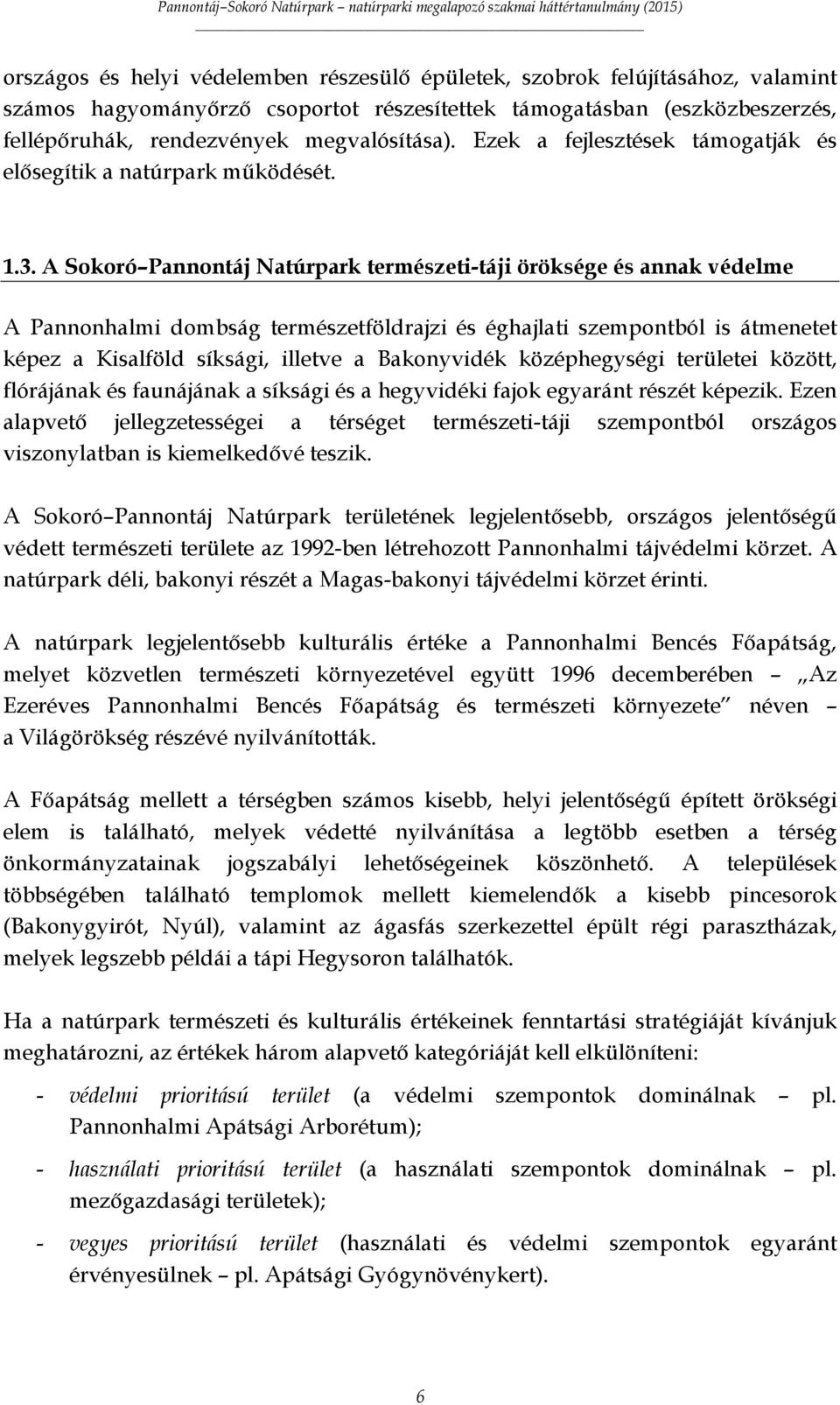 Pannontáj–Sokoró Natúrpark – natúrparki megalapozó szakmai háttértanulmány (2015)

országos és helyi védelemben részesülő épületek, szobrok felújításához, valamint számos hagyományőrző csoportot részesítettek támogatásban (eszközbeszerzés, fellépőruhák, rendezvények megvalósítása). Ezek a fejlesztések támogatják és elősegítik a natúrpark működését.

1.3. A Sokoró–Pannontáj Natúrpark természeti-táji öröksége és annak védelme

A Pannonhalmi dombság természetföldrajzi és éghajlati szempontból is átmenetet képez a Kisalföld síksági, illetve a Bakonyvidék középhegységi területei között, flórájának és faunájának a síksági és a hegyvidéki fajok egyaránt részét képezik. Ezen alapvető jellegzetességei a térséget természeti-táji szempontból országos viszonylatban is kiemelkedővé teszik.

A Sokoró–Pannontáj Natúrpark területének legjelentősebb, országos jelentőségű védett természeti területe az 1992-ben létrehozott Pannonhalmi tájvédelmi körzet. A natúrpark déli, bakonyi részét a Magas-bakonyi tájvédelmi körzet érinti.

A natúrpark legjelentősebb kulturális értéke a Pannonhalmi Bencés Főapátság, melyet közvetlen természeti környezetével együtt 1996 decemberében – „Az Ezeréves Pannonhalmi Bencés Főapátság és természeti környezete” néven – a Világörökség részévé nyilvánították.

A Főapátság mellett a térségben számos kisebb, helyi jelentőségű épített örökségi elem is található, melyek védetté nyilvánítása a legtöbb esetben a térség önkormányzatainak jogszabályi lehetőségeinek köszönhető. A települések többségében található templomok mellett kiemelendők a kisebb pincesorok (Bakonygyirót, Nyúl), valamint az ágasfás szerkezettel épült régi parasztházak, melyek legszebb példái a tápi Hegysoron találhatók.

Ha a natúrpark természeti és kulturális értékeinek fenntartási stratégiáját kívánjuk meghatározni, az értékek három alapvető kategóriáját kell elkülöníteni:

- védelmi prioritású terület (a védelmi szempontok dominálnak – pl. Pannonhalmi Apátsági Arborétum);
- használati prioritású terület (a használati szempontok dominálnak – pl. mezőgazdasági területek);
- vegyes prioritású terület (használati és védelmi szempontok egyaránt érvényesülnek – pl. Apátsági Gyógynövénykert).

6